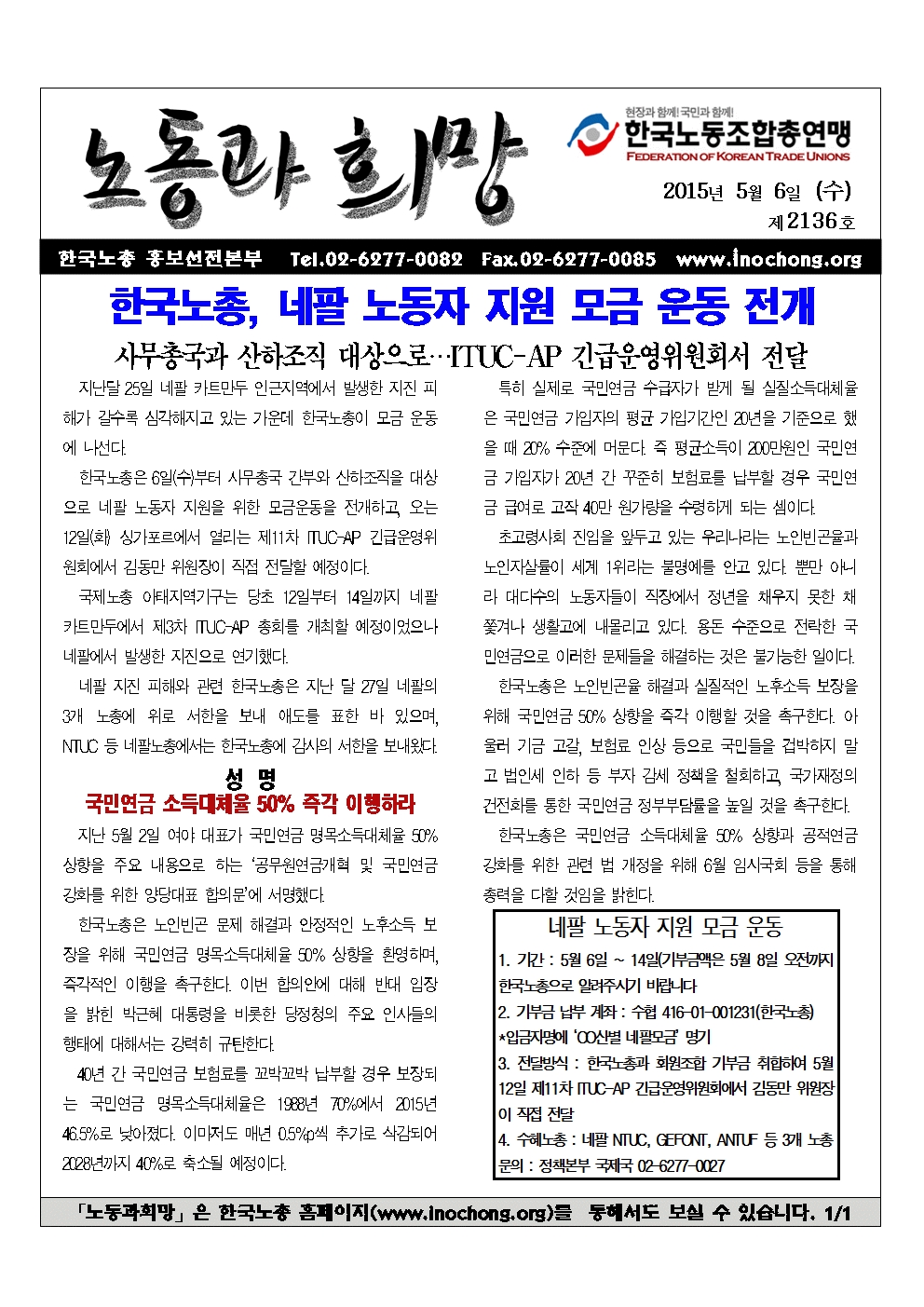 노동과 희망

현장과 함께! 국민과 함께!
한국노동조합총연맹
FEDERATION OF KOREAN TRADE UNIONS

2015년 5월 6일 (수)
제2136호

한국노총 홍보선전본부 Tel.02-6277-0082 Fax.02-6277-0085 www.inochong.org

한국노총, 네팔 노동자 지원 모금 운동 전개

사무총국과 산하조직 대상으로…ITUC-AP 긴급운영위원회서 전달

지난달 25일 네팔 카트만두 인근지역에서 발생한 지진 피해가 갈수록 심각해지고 있는 가운데 한국노총이 모금 운동에 나선다.

한국노총은 6일(수)부터 사무총국 간부와 산하조직을 대상으로 네팔 노동자 지원을 위한 모금운동을 전개하고, 오는 12일(화) 싱가포르에서 열리는 제11차 ITUC-AP 긴급운영위원회에서 김동만 위원장이 직접 전달할 예정이다.

국제노총 아태지역기구는 당초 12일부터 14일까지 네팔 카트만두에서 제3차 ITUC-AP 총회를 개최할 예정이었으나 네팔에서 발생한 지진으로 연기했다.

네팔 지진 피해와 관련 한국노총은 지난 달 27일 네팔의 3개 노총에 위로 서한을 보내 애도를 표한 바 있으며, NTUC 등 네팔노총에서는 한국노총에 감사의 서한을 보내왔다.

성 명

국민연금 소득대체율 50% 즉각 이행하라

지난 5월 2일 여야 대표가 국민연금 명목소득대체율 50% 상향을 주요 내용으로 하는 '공무원연금개혁 및 국민연금 강화를 위한 양당대표 합의문'에 서명했다.

한국노총은 노인빈곤 문제 해결과 안정적인 노후소득 보장을 위해 국민연금 명목소득대체율 50% 상향을 환영하며, 즉각적인 이행을 촉구한다. 이번 합의안에 대해 반대 입장을 밝힌 박근혜 대통령을 비롯한 당정청의 주요 인사들의 행태에 대해서는 강력히 규탄한다.

40년 간 국민연금 보험료를 꼬박꼬박 납부할 경우 보장되는 국민연금 명목소득대체율은 1988년 70%에서 2015년 46.5%로 낮아졌다. 이마저도 매년 0.5%p씩 추가로 삭감되어 2028년까지 40%로 축소될 예정이다.

특히 실제로 국민연금 수급자가 받게 될 실질소득대체율은 국민연금 가입자의 평균 가입기간인 20년을 기준으로 했을 때 20% 수준에 머문다. 즉 평균소득이 200만원인 국민연금 가입자가 20년 간 꾸준히 보험료를 납부할 경우 국민연금 급여로 고작 40만 원가량을 수령하게 되는 셈이다.

초고령사회 진입을 앞두고 있는 우리나라는 노인빈곤율과 노인자살률이 세계 1위라는 불명예를 안고 있다. 뿐만 아니라 대다수의 노동자들이 직장에서 정년을 채우지 못한 채 쫓겨나 생활고에 내몰리고 있다. 용돈 수준으로 전락한 국민연금으로 이러한 문제들을 해결하는 것은 불가능한 일이다.

한국노총은 노인빈곤율 해결과 실질적인 노후소득 보장을 위해 국민연금 50% 상향을 즉각 이행할 것을 촉구한다. 아울러 기금 고갈, 보험료 인상 등으로 국민들을 겁박하지 말고 법인세 인하 등 부자 감세 정책을 철회하고, 국가재정의 건전화를 통한 국민연금 정부부담률을 높일 것을 촉구한다.

한국노총은 국민연금 소득대체율 50% 상향과 공적연금 강화를 위한 관련 법 개정을 위해 6월 임시국회 등을 통해 총력을 다할 것임을 밝힌다.

네팔 노동자 지원 모금 운동

1. 기간 : 5월 6일 ~ 14일(기부금액은 5월 8일 오전까지 한국노총으로 알려주시기 바랍니다
2. 기부금 납부 계좌 : 수협 416-01-001231(한국노총)
*입금자명에 'OO산별 네팔모금' 명기
3. 전달방식 : 한국노총과 회원조합 기부금 취합하여 5월 12일 제11차 ITUC-AP 긴급운영위원회에서 김동만 위원장이 직접 전달
4. 수혜노총 : 네팔 NTUC, GEFONT, ANTUF 등 3개 노총
문의 : 정책본부 국제국 02-6277-0027

「노동과희망」은 한국노총 홈페이지(www.inochong.org)를 통해서도 보실 수 있습니다. 1/1